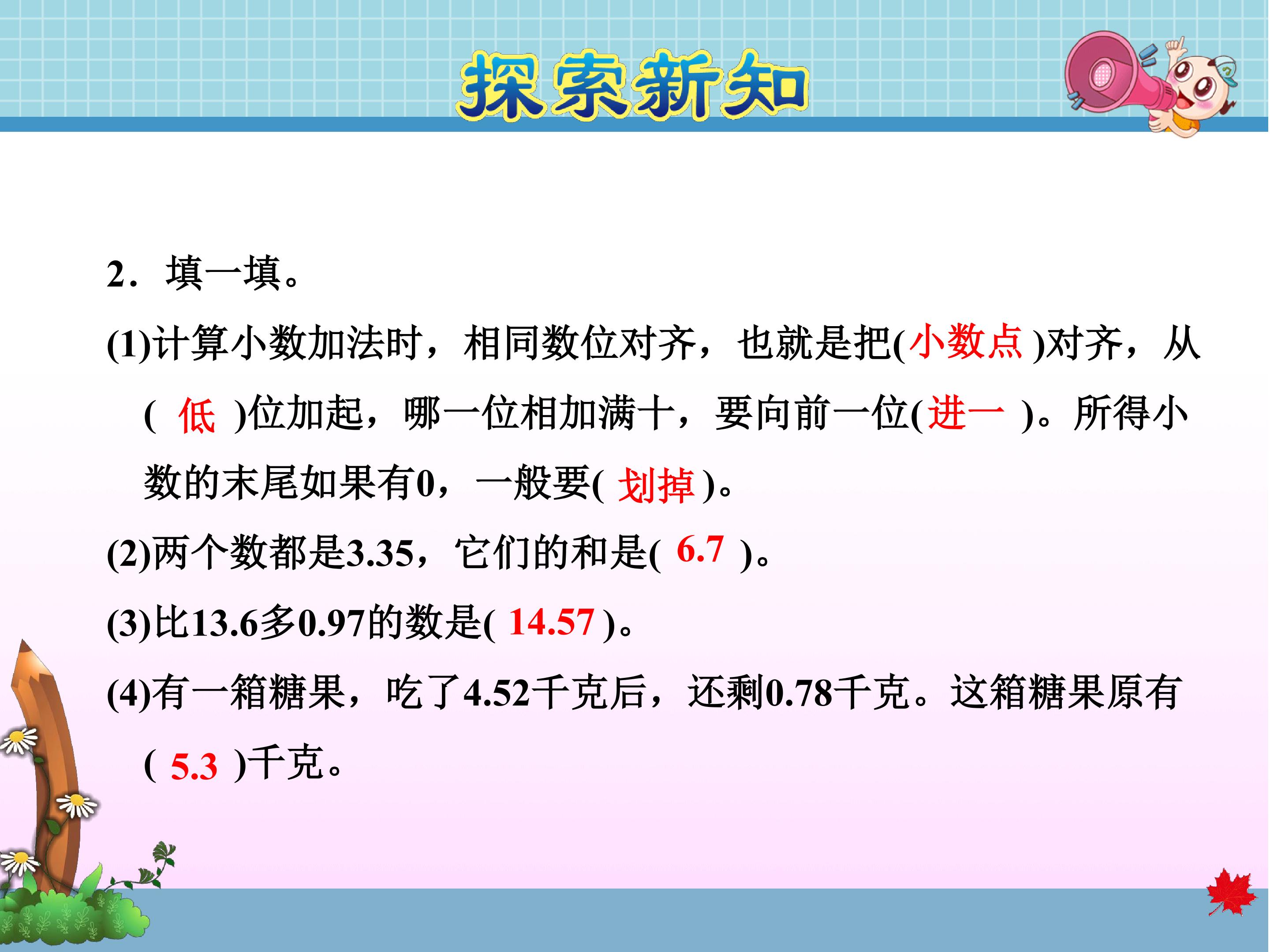 探索新知

2．填一填。

(1)计算小数加法时，相同数位对齐，也就是把(小数点)对齐，从(低)位加起，哪一位相加满十，要向前一位(进一)。所得小数的末尾如果有0，一般要(划掉)。

(2)两个数都是3.35，它们的和是(6.7)。

(3)比13.6多0.97的数是(14.57)。

(4)有一箱糖果，吃了4.52千克后，还剩0.78千克。这箱糖果原有(5.3)千克。